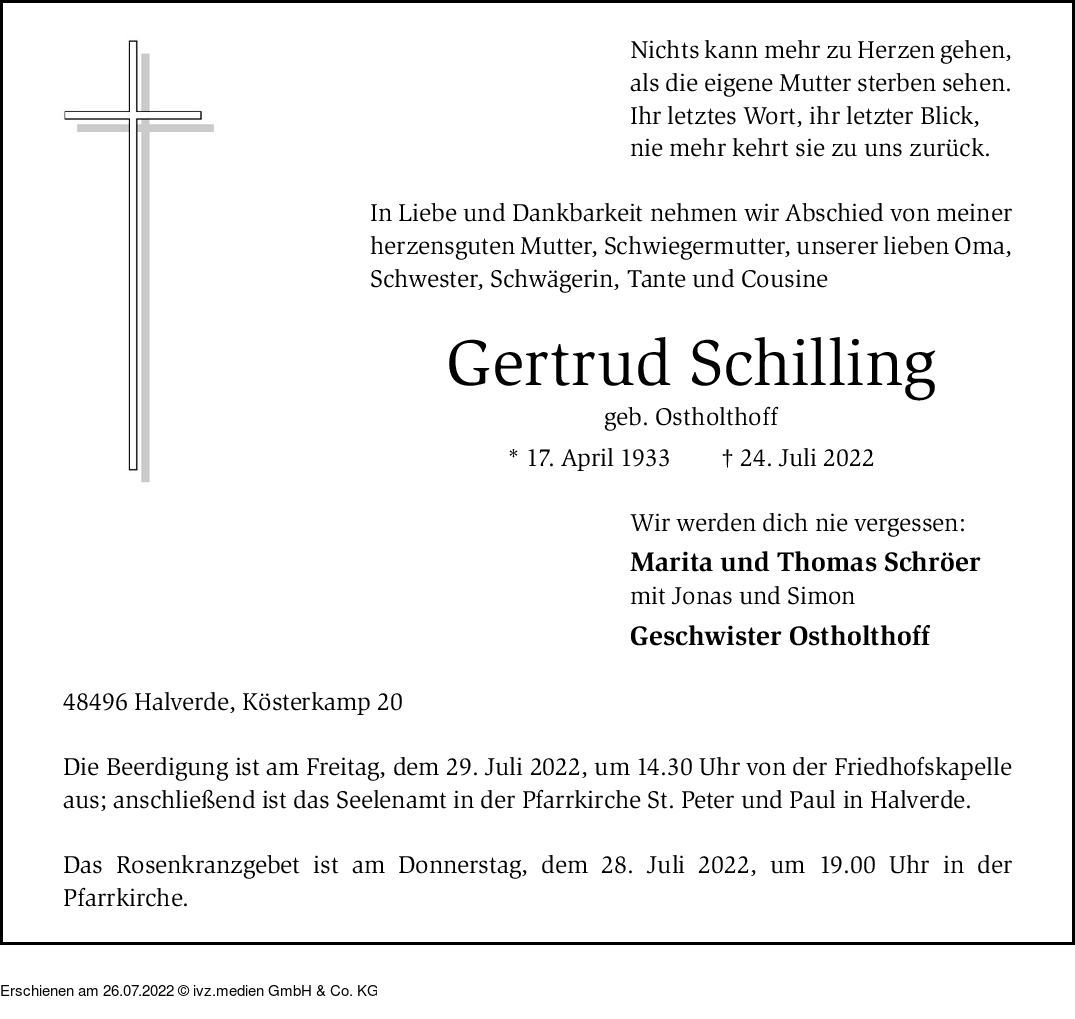 Nichts kann mehr zu Herzen gehen,
als die eigene Mutter sterben sehen.
Ihr letztes Wort, ihr letzter Blick,
nie mehr kehrt sie zu uns zurück.

In Liebe und Dankbarkeit nehmen wir Abschied von meiner herzensguten Mutter, Schwiegermutter, unserer lieben Oma, Schwester, Schwägerin, Tante und Cousine

Gertrud Schilling

geb. Ostholthoff

* 17. April 1933 † 24. Juli 2022

Wir werden dich nie vergessen:

Marita und Thomas Schröer

mit Jonas und Simon

Geschwister Ostholthoff

48496 Halverde, Kösterkamp 20

Die Beerdigung ist am Freitag, dem 29. Juli 2022, um 14.30 Uhr von der Friedhofskapelle aus; anschließend ist das Seelenamt in der Pfarrkirche St. Peter und Paul in Halverde.

Das Rosenkranzgebet ist am Donnerstag, dem 28. Juli 2022, um 19.00 Uhr in der Pfarrkirche.

Erschienen am 26.07.2022 © ivz.medien GmbH & Co. KG